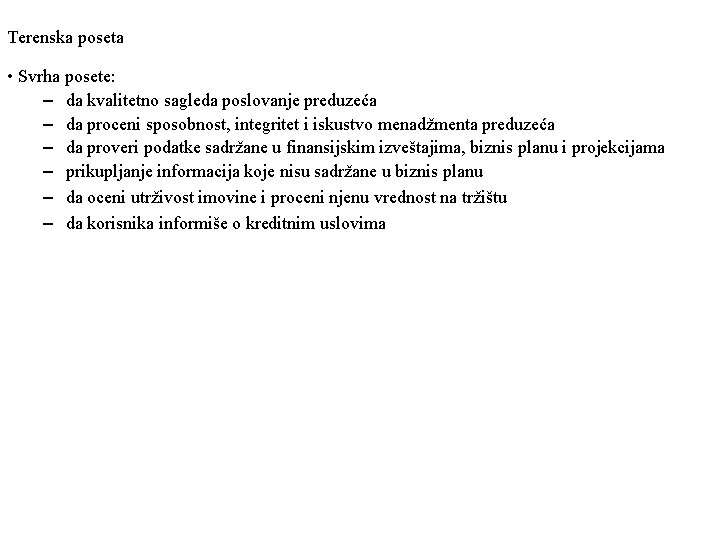 Terenska poseta

• Svrha posete:
– da kvalitetno sagleda poslovanje preduzeća
– da proceni sposobnost, integritet i iskustvo menadžmenta preduzeća
– da proveri podatke sadržane u finansijskim izveštajima, biznis planu i projekcijama
– prikupljanje informacija koje nisu sadržane u biznis planu
– da oceni utrživost imovine i proceni njenu vrednost na tržištu
– da korisnika informiše o kreditnim uslovima